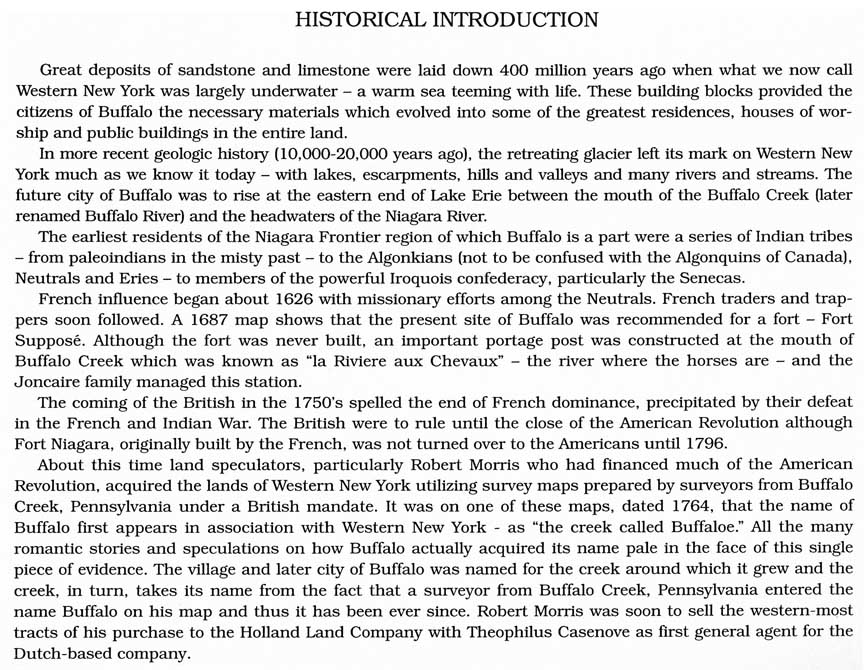 HISTORICAL INTRODUCTION

Great deposits of sandstone and limestone were laid down 400 million years ago when what we now call Western New York was largely underwater – a warm sea teeming with life. These building blocks provided the citizens of Buffalo the necessary materials which evolved into some of the greatest residences, houses of worship and public buildings in the entire land.

In more recent geologic history (10,000-20,000 years ago), the retreating glacier left its mark on Western New York much as we know it today – with lakes, escarpments, hills and valleys and many rivers and streams. The future city of Buffalo was to rise at the eastern end of Lake Erie between the mouth of the Buffalo Creek (later renamed Buffalo River) and the headwaters of the Niagara River.

The earliest residents of the Niagara Frontier region of which Buffalo is a part were a series of Indian tribes – from paleoindians in the misty past – to the Algonkians (not to be confused with the Algonquins of Canada), Neutrals and Eries – to members of the powerful Iroquois confederacy, particularly the Senecas.

French influence began about 1626 with missionary efforts among the Neutrals. French traders and trappers soon followed. A 1687 map shows that the present site of Buffalo was recommended for a fort – Fort Supposé. Although the fort was never built, an important portage post was constructed at the mouth of Buffalo Creek which was known as "la Riviere aux Chevaux" – the river where the horses are – and the Joncaire family managed this station.

The coming of the British in the 1750's spelled the end of French dominance, precipitated by their defeat in the French and Indian War. The British were to rule until the close of the American Revolution although Fort Niagara, originally built by the French, was not turned over to the Americans until 1796.

About this time land speculators, particularly Robert Morris who had financed much of the American Revolution, acquired the lands of Western New York utilizing survey maps prepared by surveyors from Buffalo Creek, Pennsylvania under a British mandate. It was on one of these maps, dated 1764, that the name of Buffalo first appears in association with Western New York - as "the creek called Buffaloe." All the many romantic stories and speculations on how Buffalo actually acquired its name pale in the face of this single piece of evidence. The village and later city of Buffalo was named for the creek around which it grew and the creek, in turn, takes its name from the fact that a surveyor from Buffalo Creek, Pennsylvania entered the name Buffalo on his map and thus it has been ever since. Robert Morris was soon to sell the western-most tracts of his purchase to the Holland Land Company with Theophilus Casenove as first general agent for the Dutch-based company.